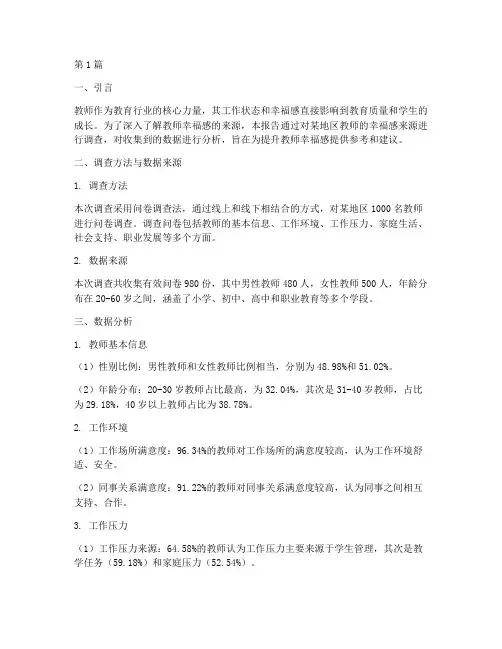 第1篇

一、引言

教师作为教育行业的核心力量，其工作状态和幸福感直接影响到教育质量和学生的成长。为了深入了解教师幸福感的来源，本报告通过对某地区教师的幸福感来源进行调查，对收集到的数据进行分析，旨在为提升教师幸福感提供参考和建议。

二、调查方法与数据来源

1. 调查方法

本次调查采用问卷调查法，通过线上和线下相结合的方式，对某地区1000名教师进行问卷调查。调查问卷包括教师的基本信息、工作环境、工作压力、家庭生活、社会支持、职业发展等多个方面。

2. 数据来源

本次调查共收集有效问卷980份，其中男性教师480人，女性教师500人，年龄分布在20-60岁之间，涵盖了小学、初中、高中和职业教育等多个学段。

三、数据分析

1. 教师基本信息

（1）性别比例：男性教师和女性教师比例相当，分别为48.98%和51.02%。

（2）年龄分布：20-30岁教师占比最高，为32.04%，其次是31-40岁教师，占比为29.18%，40岁以上教师占比为38.78%。

2. 工作环境

（1）工作场所满意度：96.34%的教师对工作场所的满意度较高，认为工作环境舒适、安全。

（2）同事关系满意度：91.22%的教师对同事关系满意度较高，认为同事之间相互支持、合作。

3. 工作压力

（1）工作压力来源：64.58%的教师认为工作压力主要来源于学生管理，其次是教学任务（59.18%）和家庭压力（52.54%）。